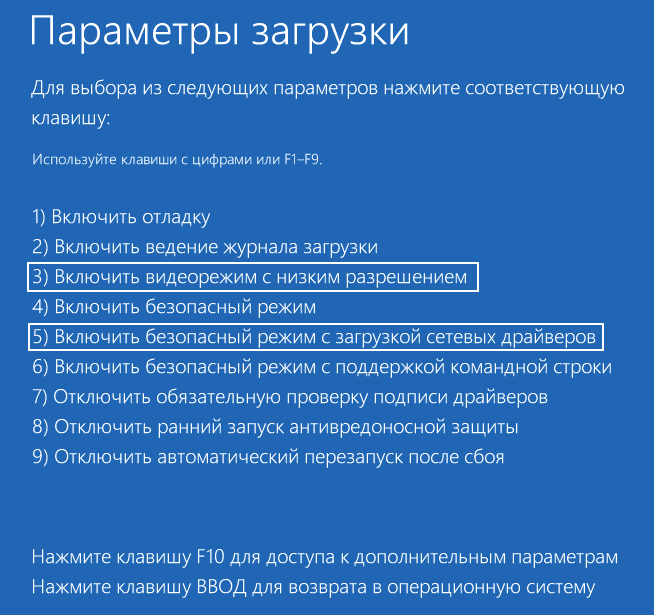 Параметры загрузки

Для выбора из следующих параметров нажмите соответствующую клавишу:

Используйте клавиши с цифрами или F1–F9.

1) Включить отладку
2) Включить ведение журнала загрузки
3) Включить видеорежим с низким разрешением
4) Включить безопасный режим
5) Включить безопасный режим с загрузкой сетевых драйверов
6) Включить безопасный режим с поддержкой командной строки
7) Отключить обязательную проверку подписи драйверов
8) Отключить ранний запуск антивредоносной защиты
9) Отключить автоматический перезапуск после сбоя

Нажмите клавишу F10 для доступа к дополнительным параметрам
Нажмите клавишу ВВОД для возврата в операционную систему